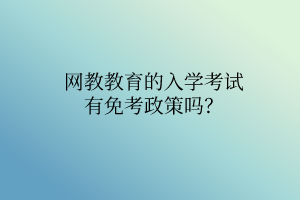 网教教育的入学考试有免考政策吗？